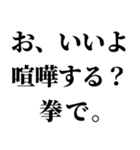 お、いいよ
喧嘩する？
拳で。